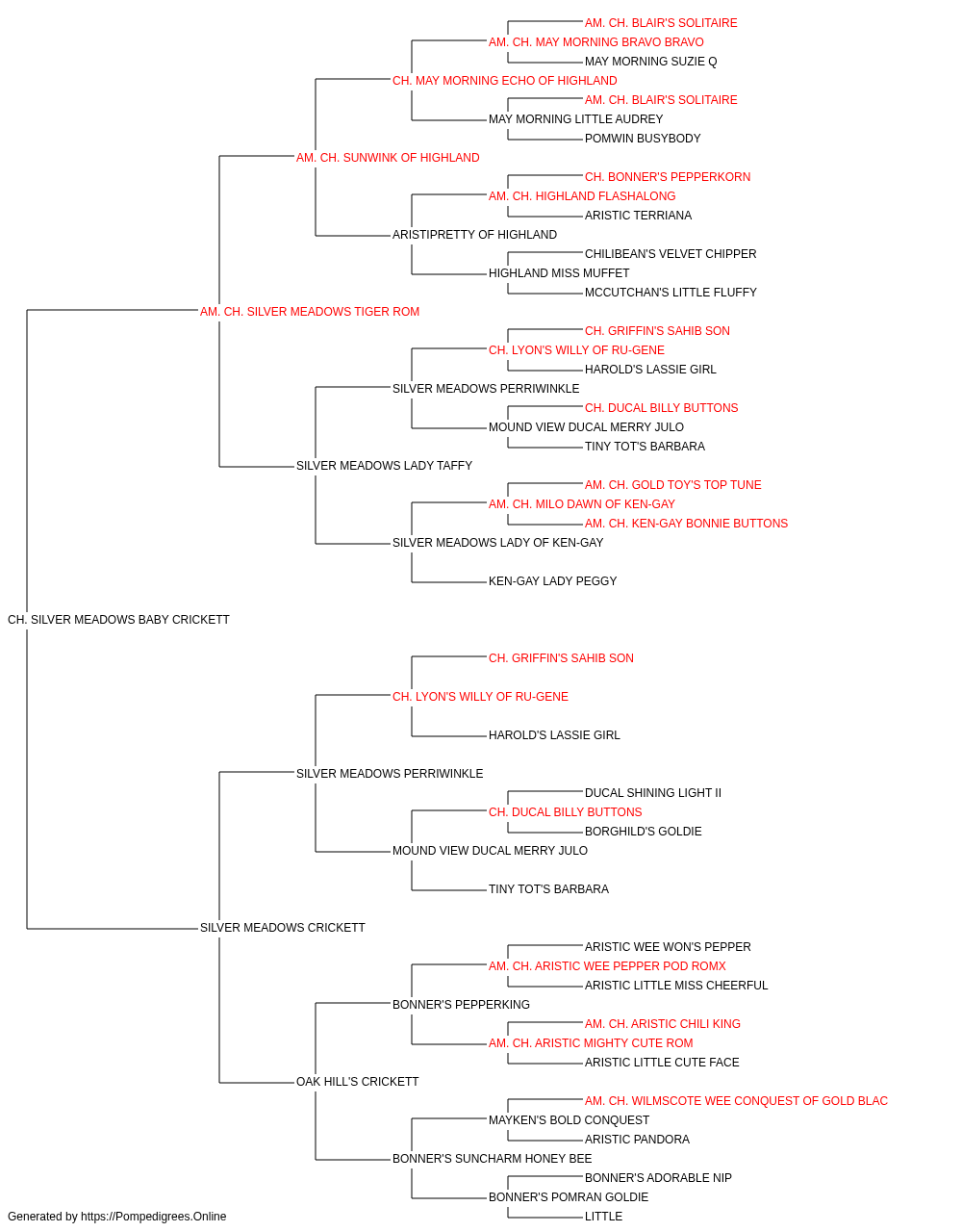 AM. CH. BLAIR'S SOLITAIRE
AM. CH. MAY MORNING BRAVO BRAVO
MAY MORNING SUZIE Q
CH. MAY MORNING ECHO OF HIGHLAND
AM. CH. BLAIR'S SOLITAIRE
MAY MORNING LITTLE AUDREY
POMWIN BUSYBODY
AM. CH. SUNWINK OF HIGHLAND
CH. BONNER'S PEPPERKORN
AM. CH. HIGHLAND FLASHALONG
ARISTIC TERRIANA
ARISTIPRETTY OF HIGHLAND
CHILIBEAN'S VELVET CHIPPER
HIGHLAND MISS MUFFET
MCCUTCHAN'S LITTLE FLUFFY
AM. CH. SILVER MEADOWS TIGER ROM
CH. GRIFFIN'S SAHIB SON
CH. LYON'S WILLY OF RU-GENE
HAROLD'S LASSIE GIRL
SILVER MEADOWS PERRIWINKLE
CH. DUCAL BILLY BUTTONS
MOUND VIEW DUCAL MERRY JULO
TINY TOT'S BARBARA
SILVER MEADOWS LADY TAFFY
AM. CH. GOLD TOY'S TOP TUNE
AM. CH. MILO DAWN OF KEN-GAY
AM. CH. KEN-GAY BONNIE BUTTONS
SILVER MEADOWS LADY OF KEN-GAY
KEN-GAY LADY PEGGY
CH. SILVER MEADOWS BABY CRICKETT
CH. GRIFFIN'S SAHIB SON
CH. LYON'S WILLY OF RU-GENE
HAROLD'S LASSIE GIRL
SILVER MEADOWS PERRIWINKLE
DUCAL SHINING LIGHT II
CH. DUCAL BILLY BUTTONS
BORGHILD'S GOLDIE
MOUND VIEW DUCAL MERRY JULO
TINY TOT'S BARBARA
SILVER MEADOWS CRICKETT
ARISTIC WEE WON'S PEPPER
AM. CH. ARISTIC WEE PEPPER POD ROMX
ARISTIC LITTLE MISS CHEERFUL
BONNER'S PEPPERKING
AM. CH. ARISTIC CHILI KING
AM. CH. ARISTIC MIGHTY CUTE ROM
ARISTIC LITTLE CUTE FACE
OAK HILL'S CRICKETT
AM. CH. WILMSCOTE WEE CONQUEST OF GOLD BLAC
MAYKEN'S BOLD CONQUEST
ARISTIC PANDORA
BONNER'S SUNCHARM HONEY BEE
BONNER'S ADORABLE NIP
BONNER'S POMRAN GOLDIE
LITTLE
Generated by https://Pompedigrees.Online